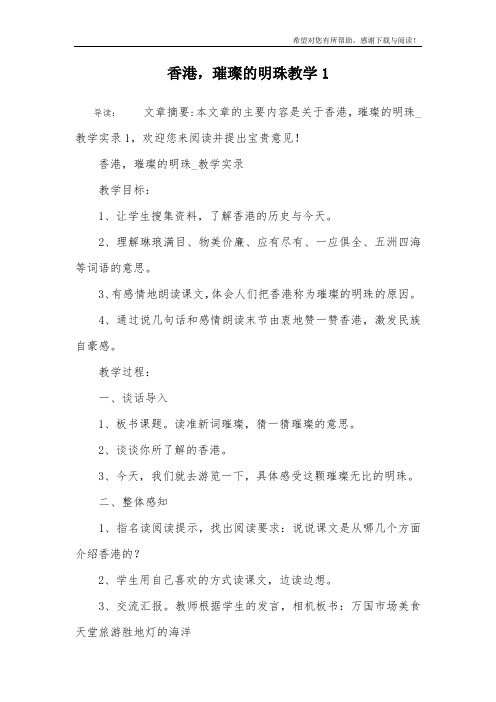 希望对您有所帮助，感谢下载与阅读！

香港，璀璨的明珠教学 1

导读： 文章摘要:本文章的主要内容是关于香港，璀璨的明珠_教学实录 1，欢迎您来阅读并提出宝贵意见！

香港，璀璨的明珠_教学实录

教学目标：

1、让学生搜集资料，了解香港的历史与今天。

2、理解琳琅满目、物美价廉、应有尽有、一应俱全、五洲四海等词语的意思。

3、有感情地朗读课文，体会人们把香港称为璀璨的明珠的原因。

4、通过说几句话和感情朗读末节由衷地赞一赞香港，激发民族自豪感。

教学过程：

一、谈话导入

1、板书课题。读准新词璀璨，猜一猜璀璨的意思。

2、谈谈你所了解的香港。

3、今天，我们就去游览一下，具体感受这颗璀璨无比的明珠。

二、整体感知

1、指名读阅读提示，找出阅读要求：说说课文是从哪几个方面介绍香港的？

2、学生用自己喜欢的方式读课文，边读边想。

3、交流汇报。教师根据学生的发言，相机板书：万国市场美食天堂旅游胜地灯的海洋